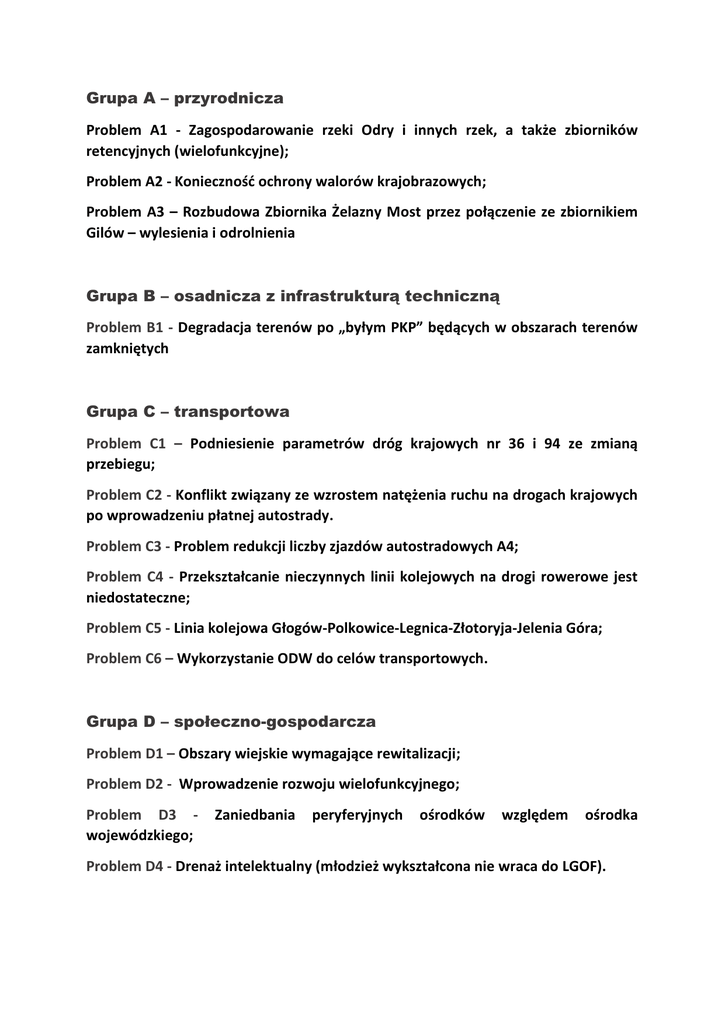 Grupa A – przyrodnicza

Problem A1 - Zagospodarowanie rzeki Odry i innych rzek, a także zbiorników retencyjnych (wielofunkcyjne);

Problem A2 - Konieczność ochrony walorów krajobrazowych;

Problem A3 – Rozbudowa Zbiornika Żelazny Most przez połączenie ze zbiornikiem Gilów – wylesienia i odrolnienia

Grupa B – osadnicza z infrastrukturą techniczną

Problem B1 - Degradacja terenów po „byłym PKP" będących w obszarach terenów zamkniętych

Grupa C – transportowa

Problem C1 – Podniesienie parametrów dróg krajowych nr 36 i 94 ze zmianą przebiegu;

Problem C2 - Konflikt związany ze wzrostem natężenia ruchu na drogach krajowych po wprowadzeniu płatnej autostrady.

Problem C3 - Problem redukcji liczby zjazdów autostradowych A4;

Problem C4 - Przekształcanie nieczynnych linii kolejowych na drogi rowerowe jest niedostateczne;

Problem C5 - Linia kolejowa Głogów-Polkowice-Legnica-Złotoryja-Jelenia Góra;

Problem C6 – Wykorzystanie ODW do celów transportowych.

Grupa D – społeczno-gospodarcza

Problem D1 – Obszary wiejskie wymagające rewitalizacji;

Problem D2 - Wprowadzenie rozwoju wielofunkcyjnego;

Problem D3 - Zaniedbania peryferyjnych ośrodków względem ośrodka wojewódzkiego;

Problem D4 - Drenaż intelektualny (młodzież wykształcona nie wraca do LGOF).